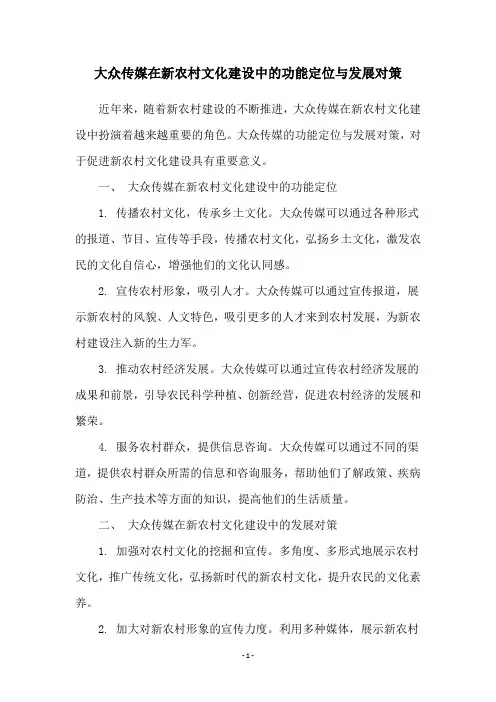 大众传媒在新农村文化建设中的功能定位与发展对策

近年来，随着新农村建设的不断推进，大众传媒在新农村文化建设中扮演着越来越重要的角色。大众传媒的功能定位与发展对策，对于促进新农村文化建设具有重要意义。

一、 大众传媒在新农村文化建设中的功能定位

1. 传播农村文化，传承乡土文化。大众传媒可以通过各种形式的报道、节目、宣传等手段，传播农村文化，弘扬乡土文化，激发农民的文化自信心，增强他们的文化认同感。

2. 宣传农村形象，吸引人才。大众传媒可以通过宣传报道，展示新农村的风貌、人文特色，吸引更多的人才来到农村发展，为新农村建设注入新的生力军。

3. 推动农村经济发展。大众传媒可以通过宣传农村经济发展的成果和前景，引导农民科学种植、创新经营，促进农村经济的发展和繁荣。

4. 服务农村群众，提供信息咨询。大众传媒可以通过不同的渠道，提供农村群众所需的信息和咨询服务，帮助他们了解政策、疾病防治、生产技术等方面的知识，提高他们的生活质量。

二、 大众传媒在新农村文化建设中的发展对策

1. 加强对农村文化的挖掘和宣传。多角度、多形式地展示农村文化，推广传统文化，弘扬新时代的新农村文化，提升农民的文化素养。

2. 加大对新农村形象的宣传力度。利用多种媒体，展示新农村

- 1 -